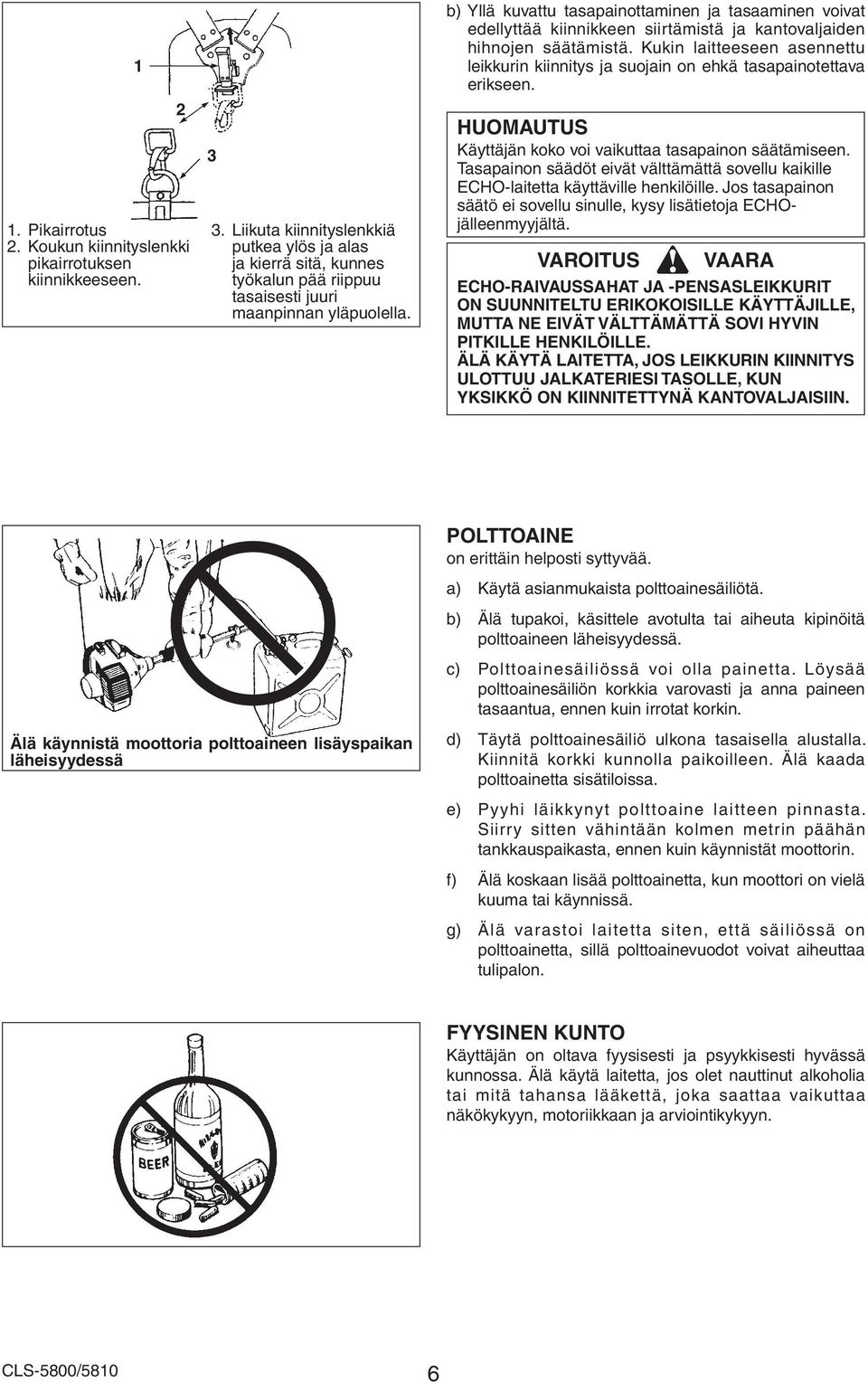 1

2

3

1. Pikairrotus
2. Koukun kiinnityslenkki pikairrotuksen kiinnikkeeseen.

3. Liikuta kiinnityslenkkiä putkea ylös ja alas ja kierrä sitä, kunnes työkalun pää riippuu tasaisesti juuri maanpinnan yläpuolella.

b) Yllä kuvattu tasapainottaminen ja tasaaminen voivat edellyttää kiinnikkeen siirtämistä ja kantovaljaiden hihnojen säätämistä. Kukin laitteeseen asennettu leikkurin kiinnitys ja suojain on ehkä tasapainotettava erikseen.

HUOMAUTUS
Käyttäjän koko voi vaikuttaa tasapainon säätämiseen. Tasapainon säädöt eivät välttämättä sovellu kaikille ECHO-laitetta käyttäville henkilöille. Jos tasapainon säätö ei sovellu sinulle, kysy lisätietoja ECHO-jälleenmyyjältä.

VAROITUS VAARA
ECHO-RAIVAUSSAHAT JA -PENSASLEIKKURIT ON SUUNNITELTU ERIKOKOISILLE KÄYTTÄJILLE, MUTTA NE EIVÄT VÄLTTÄMÄTTÄ SOVI HYVIN PITKILLE HENKILÖILLE.
ÄLÄ KÄYTÄ LAITETTA, JOS LEIKKURIN KIINNITYS ULOTTUU JALKATERIESI TASOLLE, KUN YKSIKKÖ ON KIINNITETTYNÄ KANTOVALJAISIIN.

Älä käynnistä moottoria polttoaineen lisäyspaikan läheisyydessä

POLTTOAINE
on erittäin helposti syttyvää.

a) Käytä asianmukaista polttoainesäiliötä.

b) Älä tupakoi, käsittele avotulta tai aiheuta kipinöitä polttoaineen läheisyydessä.

c) Polttoainesäiliössä voi olla painetta. Löysää polttoainesäiliön korkkia varovasti ja anna paineen tasaantua, ennen kuin irrotat korkin.

d) Täytä polttoainesäiliö ulkona tasaisella alustalla. Kiinnitä korkki kunnolla paikoilleen. Älä kaada polttoainetta sisätiloissa.

e) Pyyhi läikkynyt polttoaine laitteen pinnasta. Siirry sitten vähintään kolmen metrin päähän tankkauspaikasta, ennen kuin käynnistät moottorin.

f) Älä koskaan lisää polttoainetta, kun moottori on vielä kuuma tai käynnissä.

g) Älä varastoi laitetta siten, että säiliössä on polttoainetta, sillä polttoainevuodot voivat aiheuttaa tulipalon.

BEER

FYYSINEN KUNTO
Käyttäjän on oltava fyysisesti ja psyykkisesti hyvässä kunnossa. Älä käytä laitetta, jos olet nauttinut alkoholia tai mitä tahansa lääkettä, joka saattaa vaikuttaa näkökykyyn, motoriikkaan ja arviointikykyyn.

CLS-5800/5810

6